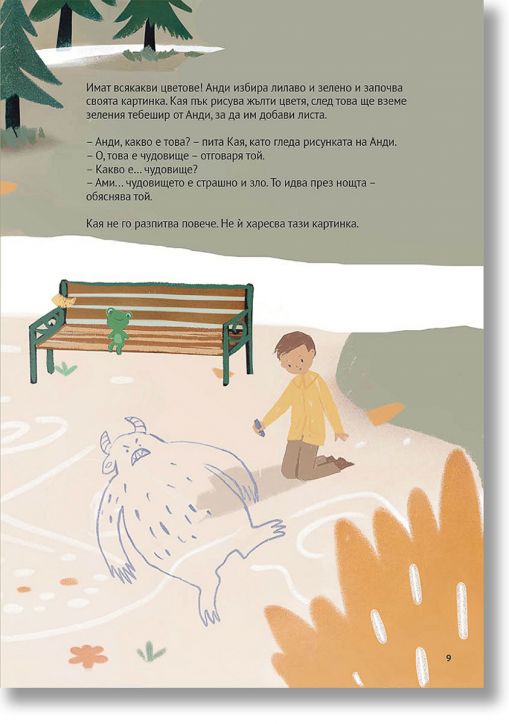 Имат всякакви цветове! Анди избира лилаво и зелено и започва своята картинка. Кая пък рисува жълти цветя, след това ще вземе зеления тебешир от Анди, за да им добави листа.

– Анди, какво е това? – пита Кая, като гледа рисунката на Анди.
– О, това е чудовище – отговаря той.
– Какво е… чудовище?
– Ами… чудовището е страшно и зло. То идва през нощта – обяснява той.

Кая не го разпитва повече. Не ѝ харесва тази картинка.

9